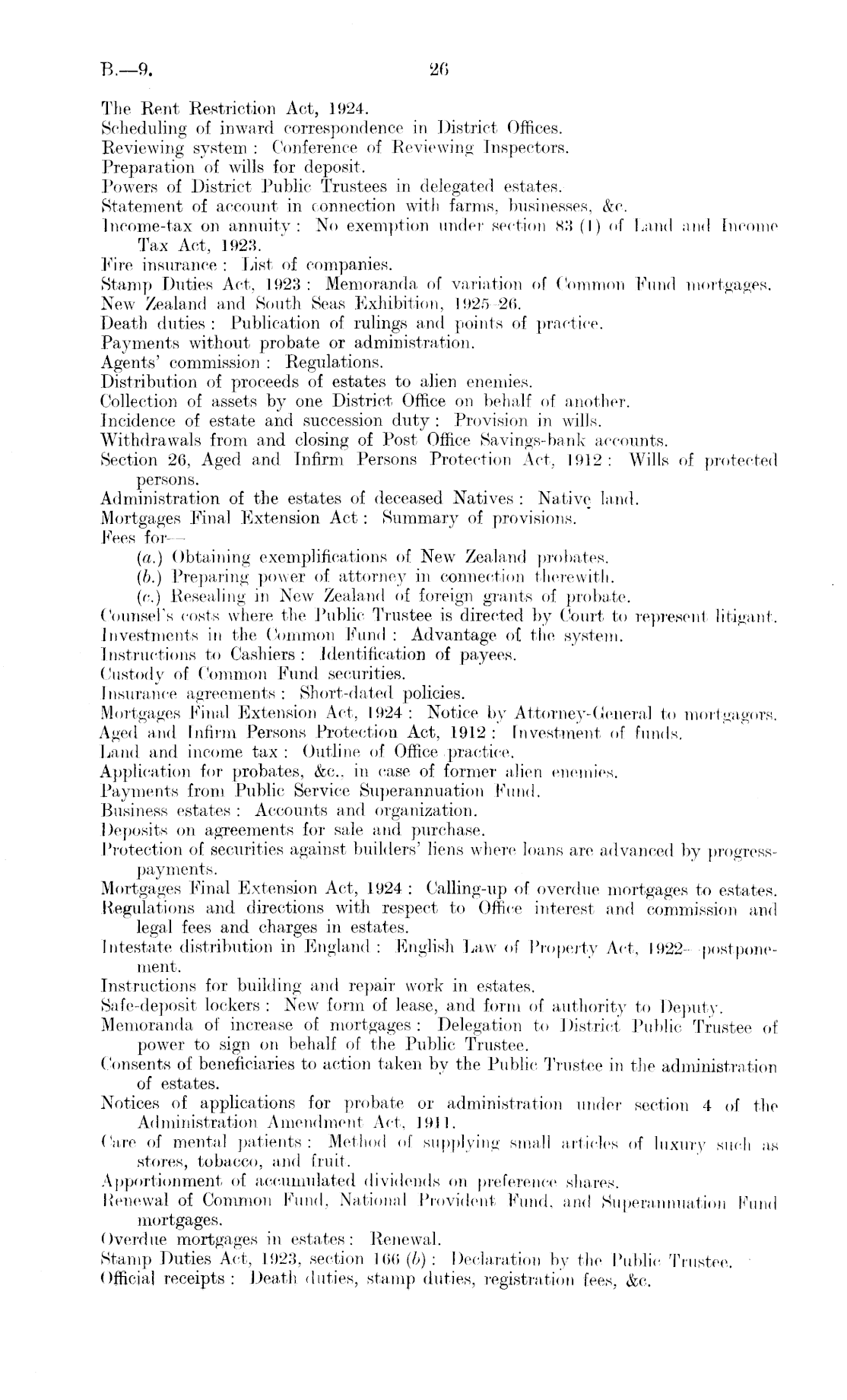 B.—9. 26

The Rent Restriction Act, 1924.
Scheduling of inward correspondence in District Offices.
Reviewing system : Conference of Reviewing Inspectors.
Preparation of wills for deposit.
Powers of District Public Trustees in delegated estates.
Statement of account in connection with farms, businesses, &c.
Income-tax on annuity : No exemption under section 83 (1) of Land and Income Tax Act, 1923.
Fire insurance : List of companies.
Stamp Duties Act, 1923 : Memoranda of variation of Common Fund mortgages.
New Zealand and South Seas Exhibition, 1925–26.
Death duties : Publication of rulings and points of practice.
Payments without probate or administration.
Agents' commission : Regulations.
Distribution of proceeds of estates to alien enemies.
Collection of assets by one District Office on behalf of another.
Incidence of estate and succession duty : Provision in wills.
Withdrawals from and closing of Post Office Savings-bank accounts.
Section 26, Aged and Infirm Persons Protection Act, 1912 : Wills of protected persons.
Administration of the estates of deceased Natives : Native land.
Mortgages Final Extension Act : Summary of provisions.
Fees for—
(a.) Obtaining exemplifications of New Zealand probates.
(b.) Preparing power of attorney in connection therewith.
(c.) Resealing in New Zealand of foreign grants of probate.
Counsel's costs where the Public Trustee is directed by Court to represent litigant.
Investments in the Common Fund : Advantage of the system.
Instructions to Cashiers : Identification of payees.
Custody of Common Fund securities.
Insurance agreements : Short-dated policies.
Mortgages Final Extension Act, 1924 : Notice by Attorney-General to mortgagors.
Aged and Infirm Persons Protection Act, 1912 : Investment of funds.
Land and income tax : Outline of Office practice.
Application for probates, &c., in case of former alien enemies.
Payments from Public Service Superannuation Fund.
Business estates : Accounts and organization.
Deposits on agreements for sale and purchase.
Protection of securities against builders' liens where loans are advanced by progress-payments.
Mortgages Final Extension Act, 1924 : Calling-up of overdue mortgages to estates.
Regulations and directions with respect to Office interest and commission and legal fees and charges in estates.
Intestate distribution in England : English Law of Property Act, 1922—postponement.
Instructions for building and repair work in estates.
Safe-deposit lockers : New form of lease, and form of authority to Deputy.
Memoranda of increase of mortgages : Delegation to District Public Trustee of power to sign on behalf of the Public Trustee.
Consents of beneficiaries to action taken by the Public Trustee in the administration of estates.
Notices of applications for probate or administration under section 4 of the Administration Amendment Act, 1911.
Care of mental patients : Method of supplying small articles of luxury such as stores, tobacco, and fruit.
Apportionment of accumulated dividends on preference shares.
Renewal of Common Fund, National Provident Fund, and Superannuation Fund mortgages.
Overdue mortgages in estates : Renewal.
Stamp Duties Act, 1923, section 166 (b) : Declaration by the Public Trustee.
Official receipts : Death duties, stamp duties, registration fees, &c.